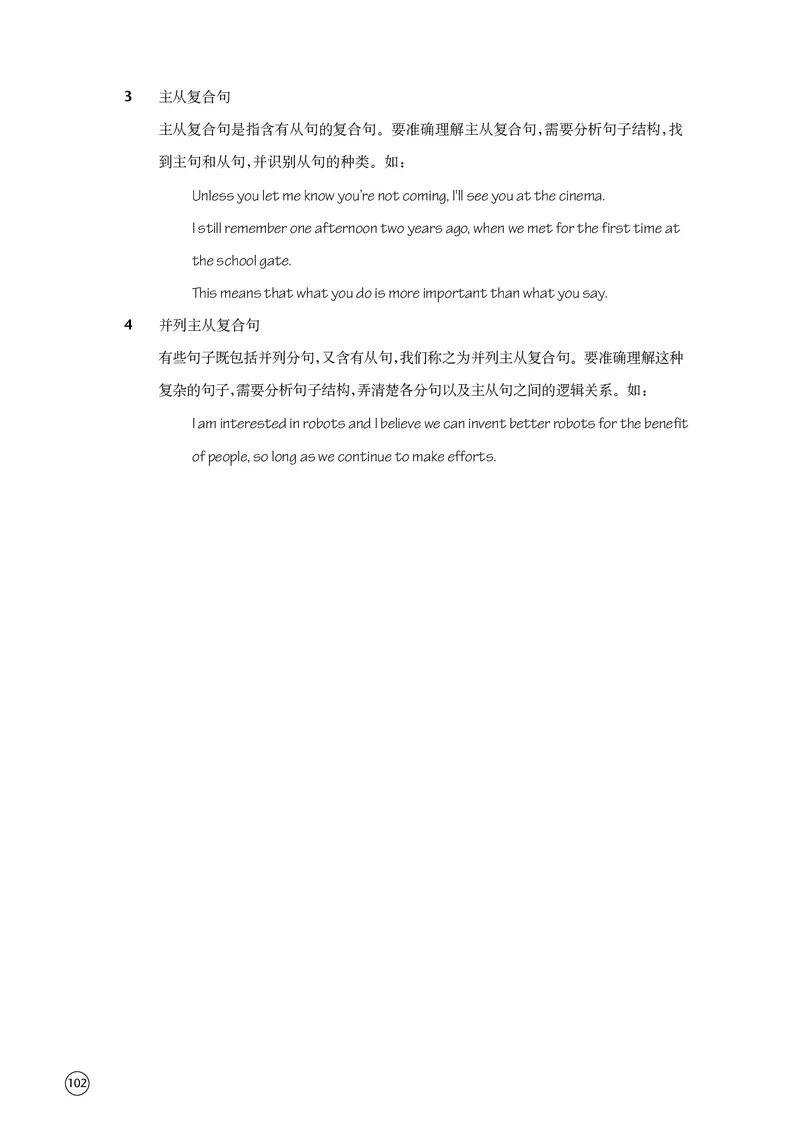 3 主从复合句

主从复合句是指含有从句的复合句。要准确理解主从复合句，需要分析句子结构，找到主句和从句，并识别从句的种类。如：

Unless you let me know you're not coming, I'll see you at the cinema.

I still remember one afternoon two years ago, when we met for the first time at the school gate.

This means that what you do is more important than what you say.

4 并列主从复合句

有些句子既包括并列分句，又含有从句，我们称之为并列主从复合句。要准确理解这种复杂的句子，需要分析句子结构，弄清楚各分句以及主从句之间的逻辑关系。如：

I am interested in robots and I believe we can invent better robots for the benefit of people, so long as we continue to make efforts.

102